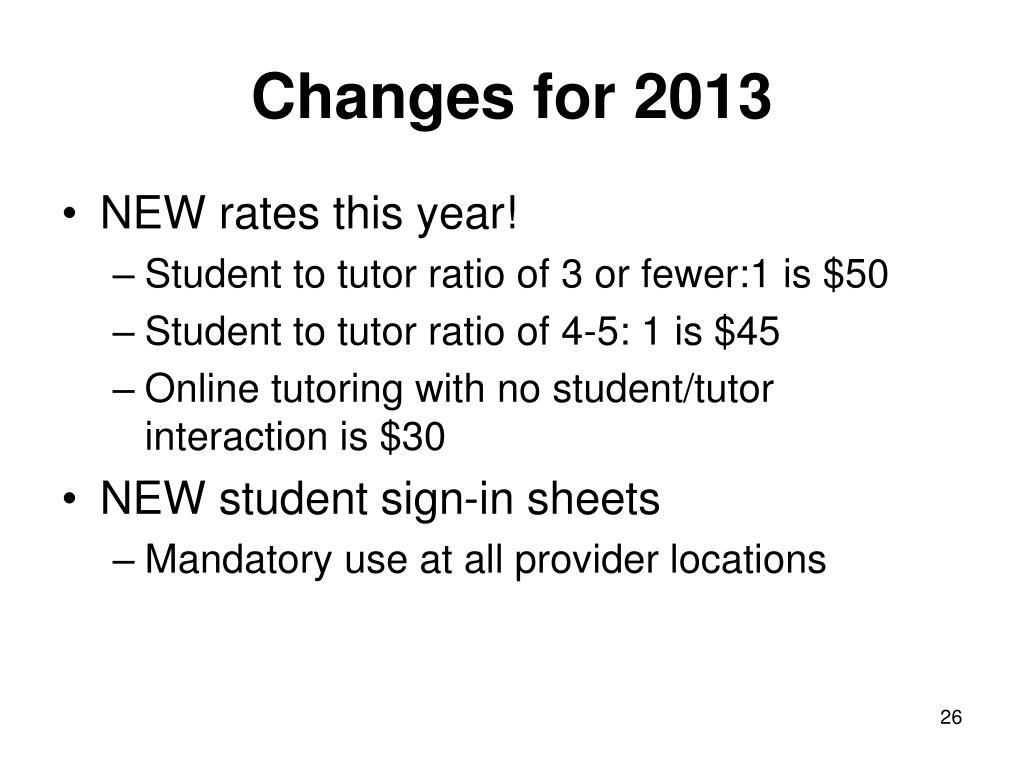 Changes for 2013

• NEW rates this year!
– Student to tutor ratio of 3 or fewer:1 is \$50
– Student to tutor ratio of 4-5: 1 is \$45
– Online tutoring with no student/tutor interaction is \$30
• NEW student sign-in sheets
– Mandatory use at all provider locations

26